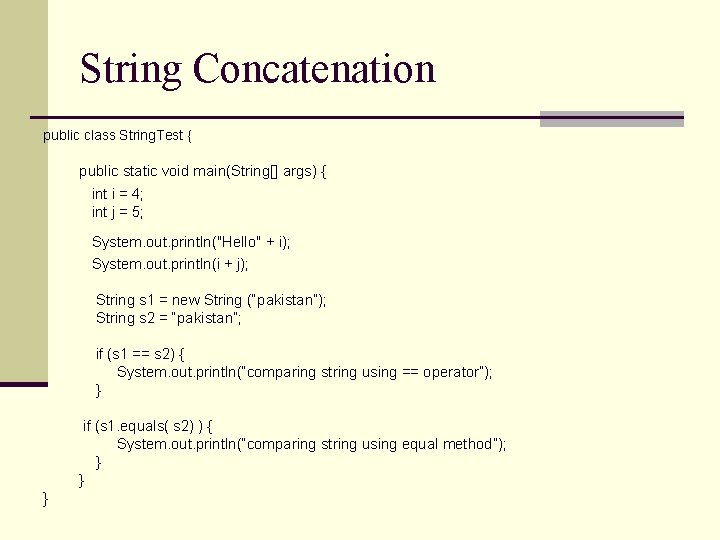 String Concatenation

public class StringTest {

public static void main(String[] args) {
int i = 4;
int j = 5;

System.out.println("Hello" + i);
System.out.println(i + j);

String s1 = new String ("pakistan");
String s2 = "pakistan";

if (s1 == s2) {
System.out.println("comparing string using == operator");
}

if (s1.equals( s2) ) {
System.out.println("comparing string using equal method");
}
}
}